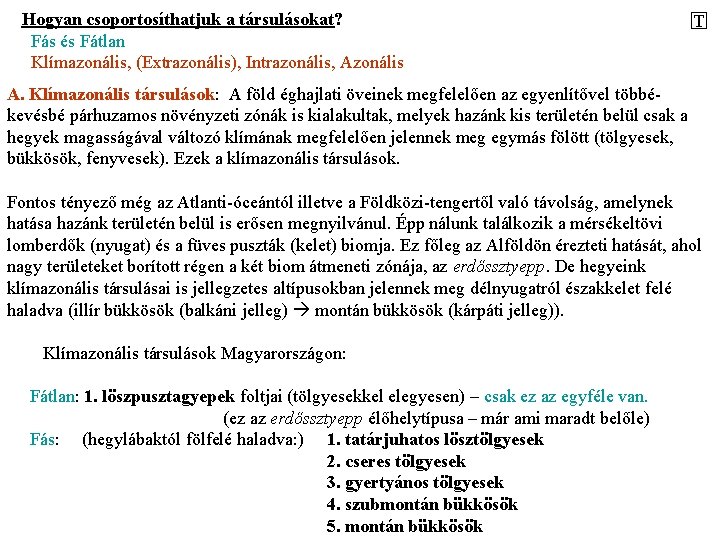 Hogyan csoportosíthatjuk a társulásokat?

T

Fás és Fátlan
Klímazonális, (Extrazonális), Intrazonális, Azonális

A. Klímazonális társulások: A föld éghajlati öveinek megfelelően az egyenlítővel többé-kevésbé párhuzamos növényzeti zónák is kialakultak, melyek hazánk kis területén belül csak a hegyek magasságával változó klímának megfelelően jelennek meg egymás fölött (tölgyesek, bükkösök, fenyvesek). Ezek a klímazonális társulások.

Fontos tényező még az Atlanti-óceántól illetve a Földközi-tengertől való távolság, amelynek hatása hazánk területén belül is erősen megnyilvánul. Épp nálunk találkozik a mérsékeltövi lomberdők (nyugat) és a füves puszták (kelet) biomja. Ez főleg az Alföldön érezteti hatását, ahol nagy területeket borított régen a két biom átmeneti zónája, az erdőssztyepp. De hegyeink klímazonális társulásai is jellegzetes altípusokban jelennek meg délnyugatról északkelet felé haladva (illír bükkösök (balkáni jelleg) → montán bükkösök (kárpáti jelleg)).

Klímazonális társulások Magyarországon:

Fátlan: 1. löszpusztagyepek foltjai (tölgyesekkel elegyesen) – csak ez az egyféle van.
(ez az erdőssztyepp élőhelytípusa – már ami maradt belőle)
Fás: (hegylábaktól fölfelé haladva:) 1. tatárjuhatos lösztölgyesek
2. cseres tölgyesek
3. gyertyános tölgyesek
4. szubmontán bükkösök
5. montán bükkösök